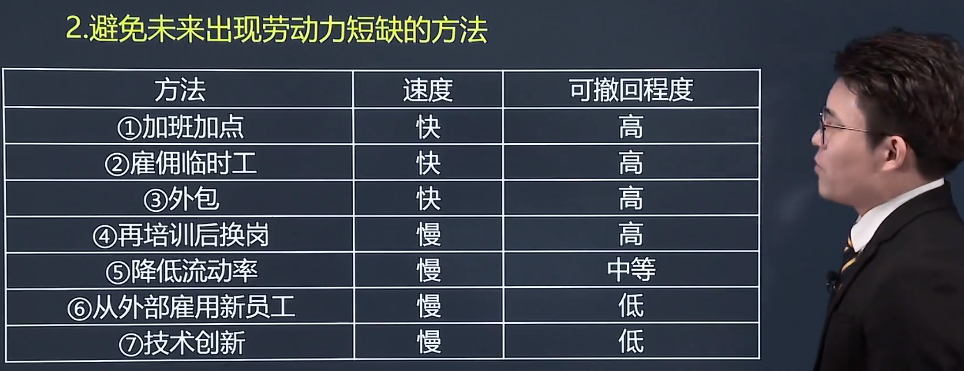 2.避免未来出现劳动力短缺的方法

| 方法 | 速度 | 可撤回程度 |
|---|---|---|
| ①加班加点 | 快 | 高 |
| ②雇佣临时工 | 快 | 高 |
| ③外包 | 快 | 高 |
| ④再培训后换岗 | 慢 | 高 |
| ⑤降低流动率 | 慢 | 中等 |
| ⑥从外部雇用新员工 | 慢 | 低 |
| ⑦技术创新 | 慢 | 低 |